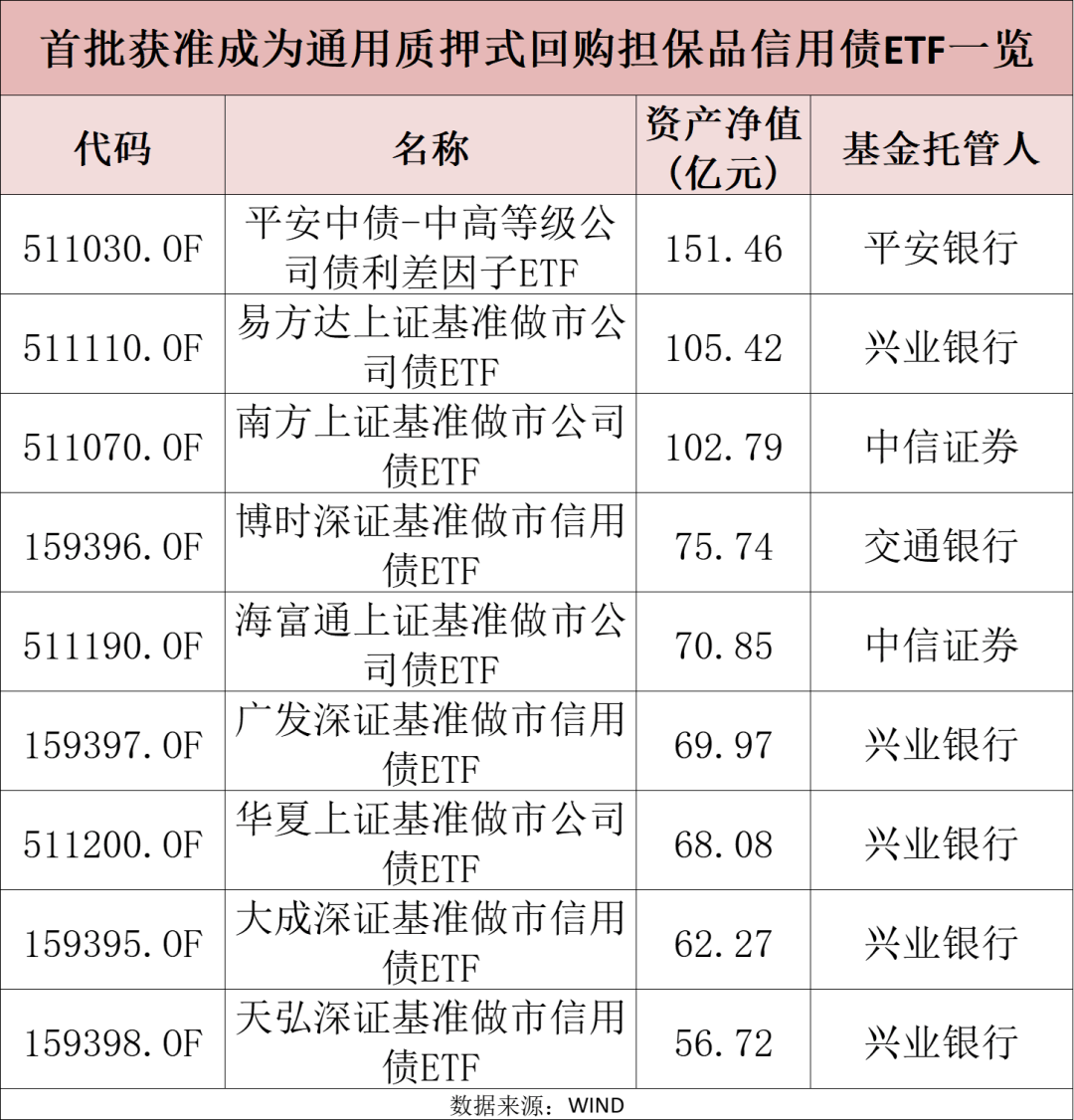 首批获准成为通用质押式回购担保品信用债ETF一览

| 代码 | 名称 | 资产净值（亿元） | 基金托管人 |
|---|---|---|---|
| 511030.OF | 平安中债-中高等级公司债利差因子ETF | 151.46 | 平安银行 |
| 511110.OF | 易方达上证基准做市公司债ETF | 105.42 | 兴业银行 |
| 511070.OF | 南方上证基准做市公司债ETF | 102.79 | 中信证券 |
| 159396.OF | 博时深证基准做市信用债ETF | 75.74 | 交通银行 |
| 511190.OF | 海富通上证基准做市公司债ETF | 70.85 | 中信证券 |
| 159397.OF | 广发深证基准做市信用债ETF | 69.97 | 兴业银行 |
| 511200.OF | 华夏上证基准做市公司债ETF | 68.08 | 兴业银行 |
| 159395.OF | 大成深证基准做市信用债ETF | 62.27 | 兴业银行 |
| 159398.OF | 天弘深证基准做市信用债ETF | 56.72 | 兴业银行 |

数据来源：WIND